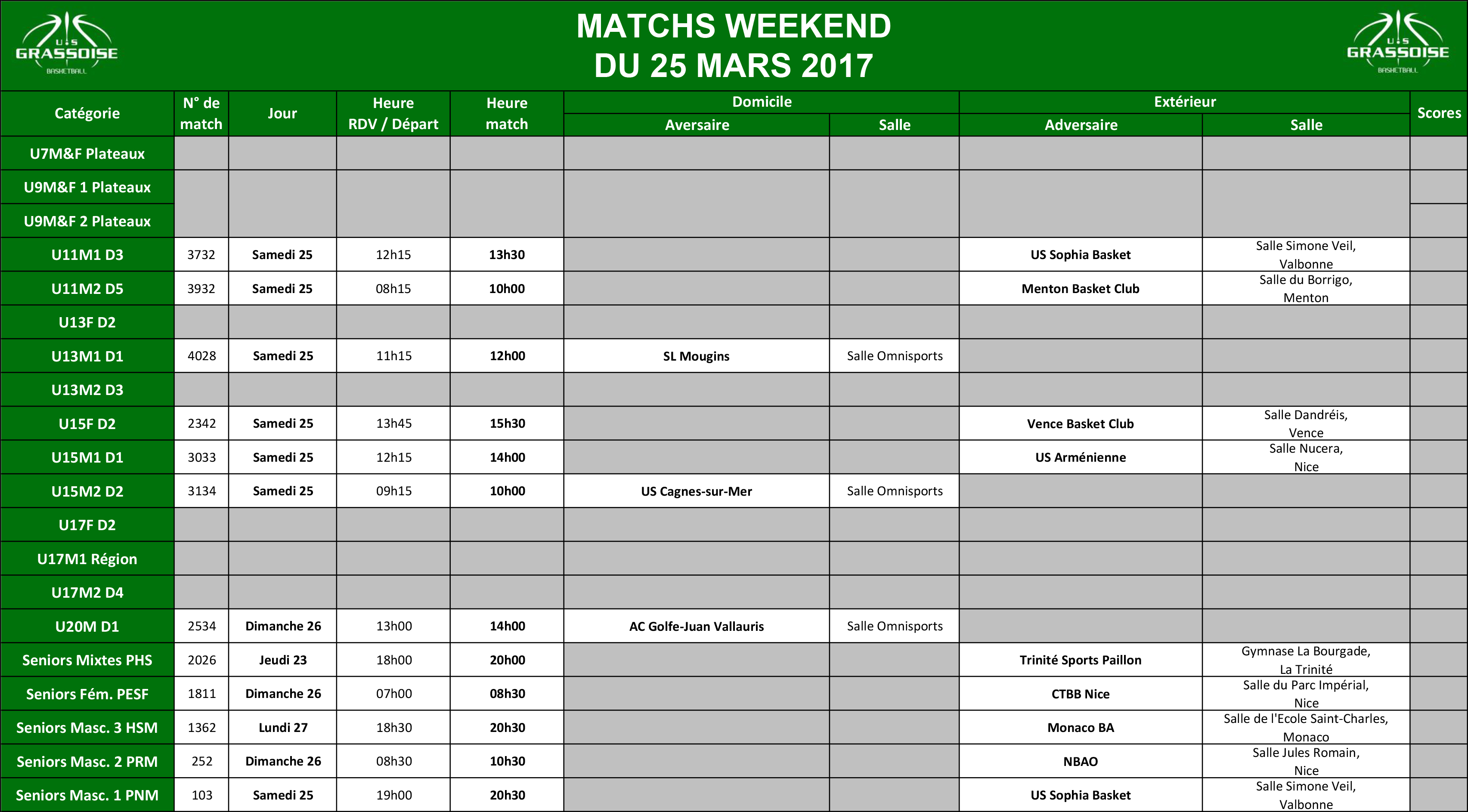 U.S GRASSOISE BASKETBALL

MATCHS WEEKEND
DU 25 MARS 2017

U.S GRASSOISE BASKETBALL

| Catégorie | N° de match | Jour | Heure RDV / Départ | Heure match | Domicile Aversaire | Domicile Salle | Extérieur Adversaire | Extérieur Salle | Scores |
|---|---|---|---|---|---|---|---|---|---|
| U7M&F Plateaux | | | | | | | | | |
| U9M&F 1 Plateaux | | | | | | | | | |
| U9M&F 2 Plateaux | | | | | | | | | |
| U11M1 D3 | 3732 | Samedi 25 | 12h15 | 13h30 | | | US Sophia Basket | Salle Simone Veil, Valbonne | |
| U11M2 D5 | 3932 | Samedi 25 | 08h15 | 10h00 | | | Menton Basket Club | Salle du Borrigo, Menton | |
| U13F D2 | | | | | | | | | |
| U13M1 D1 | 4028 | Samedi 25 | 11h15 | 12h00 | SL Mougins | Salle Omnisports | | | |
| U13M2 D3 | | | | | | | | | |
| U15F D2 | 2342 | Samedi 25 | 13h45 | 15h30 | | | Vence Basket Club | Salle Dandréis, Vence | |
| U15M1 D1 | 3033 | Samedi 25 | 12h15 | 14h00 | | | US Arménienne | Salle Nucera, Nice | |
| U15M2 D2 | 3134 | Samedi 25 | 09h15 | 10h00 | US Cagnes-sur-Mer | Salle Omnisports | | | |
| U17F D2 | | | | | | | | | |
| U17M1 Région | | | | | | | | | |
| U17M2 D4 | | | | | | | | | |
| U20M D1 | 2534 | Dimanche 26 | 13h00 | 14h00 | AC Golfe-Juan Vallauris | Salle Omnisports | | | |
| Seniors Mixtes PHS | 2026 | Jeudi 23 | 18h00 | 20h00 | | | Trinité Sports Paillon | Gymnase La Bourgade, La Trinité | |
| Seniors Fém. PESF | 1811 | Dimanche 26 | 07h00 | 08h30 | | | CTBB Nice | Salle du Parc Impérial, Nice | |
| Seniors Masc. 3 HSM | 1362 | Lundi 27 | 18h30 | 20h30 | | | Monaco BA | Salle de l'Ecole Saint-Charles, Monaco | |
| Seniors Masc. 2 PRM | 252 | Dimanche 26 | 08h30 | 10h30 | | | NBAO | Salle Jules Romain, Nice | |
| Seniors Masc. 1 PNM | 103 | Samedi 25 | 19h00 | 20h30 | | | US Sophia Basket | Salle Simone Veil, Valbonne | |